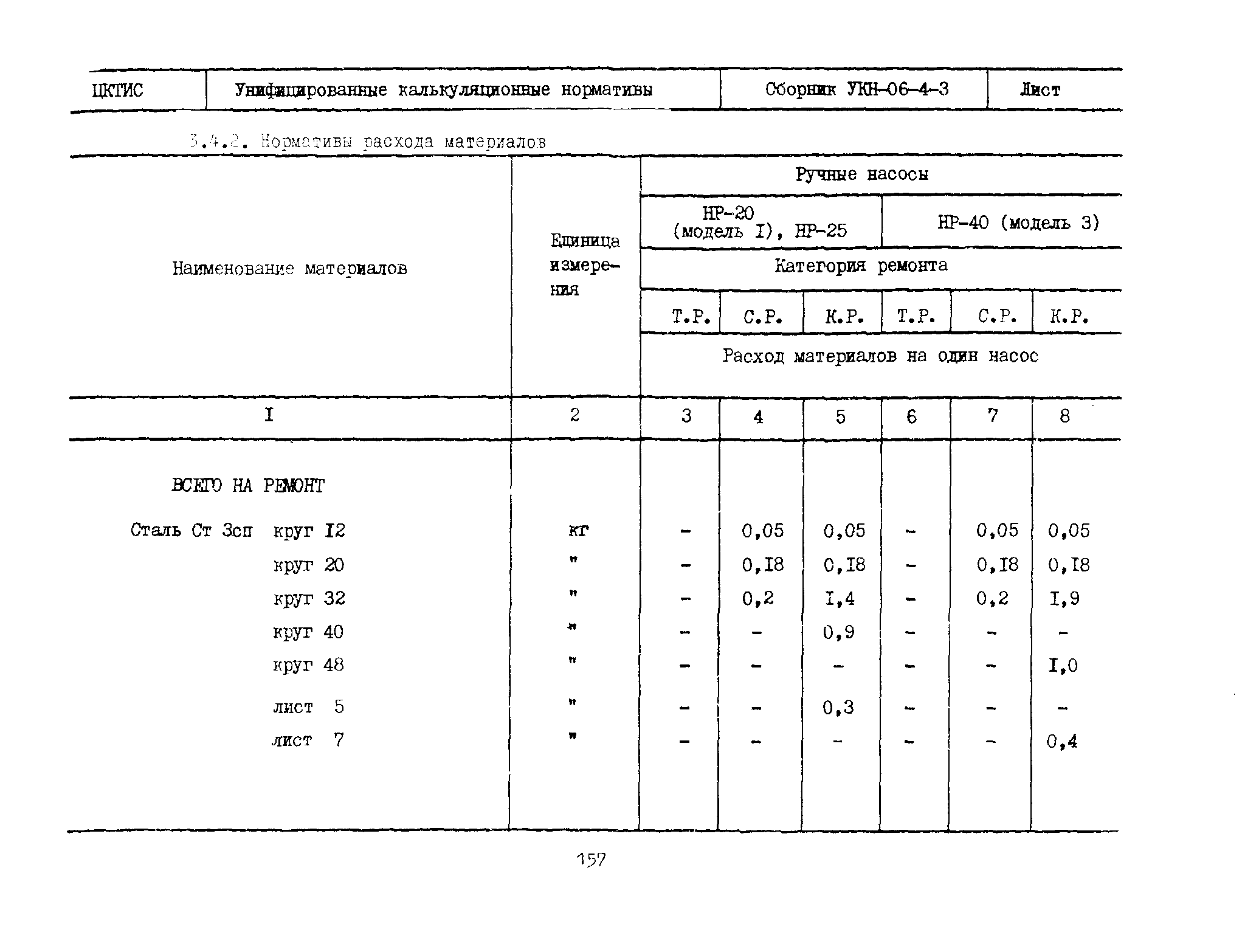 | ЦКТИС | Унифицированные калькуляционные нормативы | Сборник УКН-06-4-3 | Лист |
|---|---|---|---|

3.4.2. Нормативы расхода материалов

| Наименование материалов | Единица измерения | Ручные насосы | | | | | |
|---|---|---|---|---|---|---|---|
| | | НР-20 (модель I), НР-25 | | | НР-40 (модель 3) | | |
| | | Категория ремонта | | | | | |
| | | Т.Р. | С.Р. | К.Р. | Т.Р. | С.Р. | К.Р. |
| | | Расход материалов на один насос | | | | | |
| I | 2 | 3 | 4 | 5 | 6 | 7 | 8 |
| ВСЕГО НА РЕМОНТ | | | | | | | |
| Сталь Ст 3сп круг I2 | кг | - | 0,05 | 0,05 | - | 0,05 | 0,05 |
| круг 20 | " | - | 0,I8 | 0,I8 | - | 0,I8 | 0,I8 |
| круг 32 | " | - | 0,2 | I,4 | - | 0,2 | I,9 |
| круг 40 | " | - | - | 0,9 | - | - | - |
| круг 48 | " | - | - | - | - | - | I,0 |
| лист 5 | " | - | - | 0,3 | - | - | - |
| лист 7 | " | - | - | - | - | - | 0,4 |

157